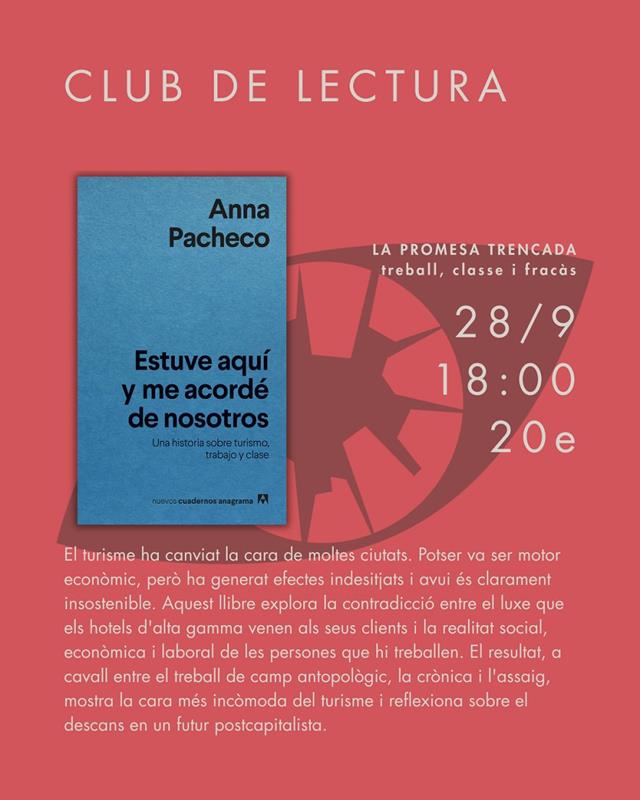 CLUB DE LECTURA

Anna Pacheco

Estuve aquí y me acordé de nosotros

Una historia sobre turismo, trabajo y clase

nuevos cuadernos anagrama

LA PROMESA TRENCADA
treball, classe i fracàs

28/9
18:00
20e

El turisme ha canviat la cara de moltes ciutats. Potser va ser motor econòmic, però ha generat efectes indesitjats i avui és clarament insostenible. Aquest llibre explora la contradicció entre el luxe que els hotels d'alta gamma venen als seus clients i la realitat social, econòmica i laboral de les persones que hi treballen. El resultat, a cavall entre el treball de camp antopològic, la crònica i l'assaig, mostra la cara més incòmoda del turisme i reflexiona sobre el descans en un futur postcapitalista.